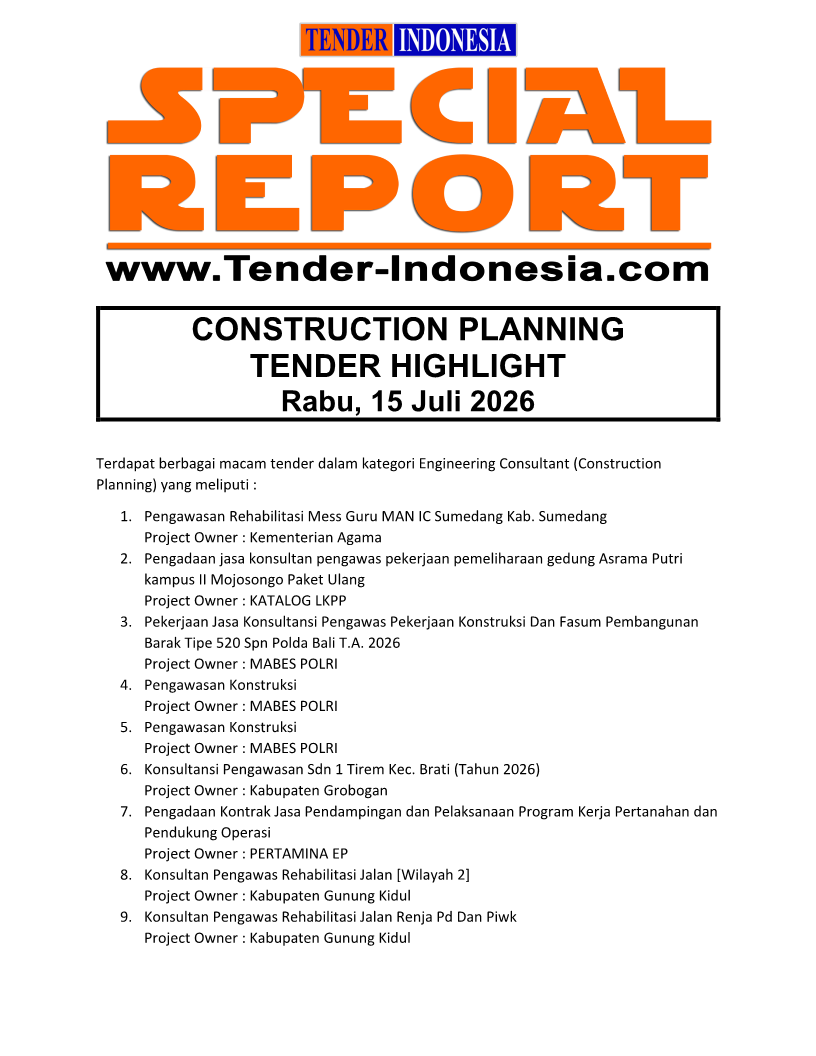 TENDER INDONESIA

SPECIAL REPORT

www.Tender-Indonesia.com

CONSTRUCTION PLANNING
TENDER HIGHLIGHT
Rabu, 15 Juli 2026

Terdapat berbagai macam tender dalam kategori Engineering Consultant (Construction Planning) yang meliputi :

1. Pengawasan Rehabilitasi Mess Guru MAN IC Sumedang Kab. Sumedang
Project Owner : Kementerian Agama
2. Pengadaan jasa konsultan pengawas pekerjaan pemeliharaan gedung Asrama Putri kampus II Mojosongo Paket Ulang
Project Owner : KATALOG LKPP
3. Pekerjaan Jasa Konsultansi Pengawas Pekerjaan Konstruksi Dan Fasum Pembangunan Barak Tipe 520 Spn Polda Bali T.A. 2026
Project Owner : MABES POLRI
4. Pengawasan Konstruksi
Project Owner : MABES POLRI
5. Pengawasan Konstruksi
Project Owner : MABES POLRI
6. Konsultansi Pengawasan Sdn 1 Tirem Kec. Brati (Tahun 2026)
Project Owner : Kabupaten Grobogan
7. Pengadaan Kontrak Jasa Pendampingan dan Pelaksanaan Program Kerja Pertanahan dan Pendukung Operasi
Project Owner : PERTAMINA EP
8. Konsultan Pengawas Rehabilitasi Jalan [Wilayah 2]
Project Owner : Kabupaten Gunung Kidul
9. Konsultan Pengawas Rehabilitasi Jalan Renja Pd Dan Piwk
Project Owner : Kabupaten Gunung Kidul